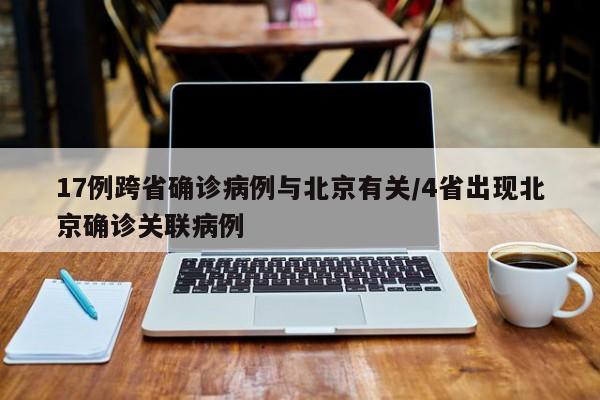 17例跨省确诊病例与北京有关/4省出现北京确诊关联病例